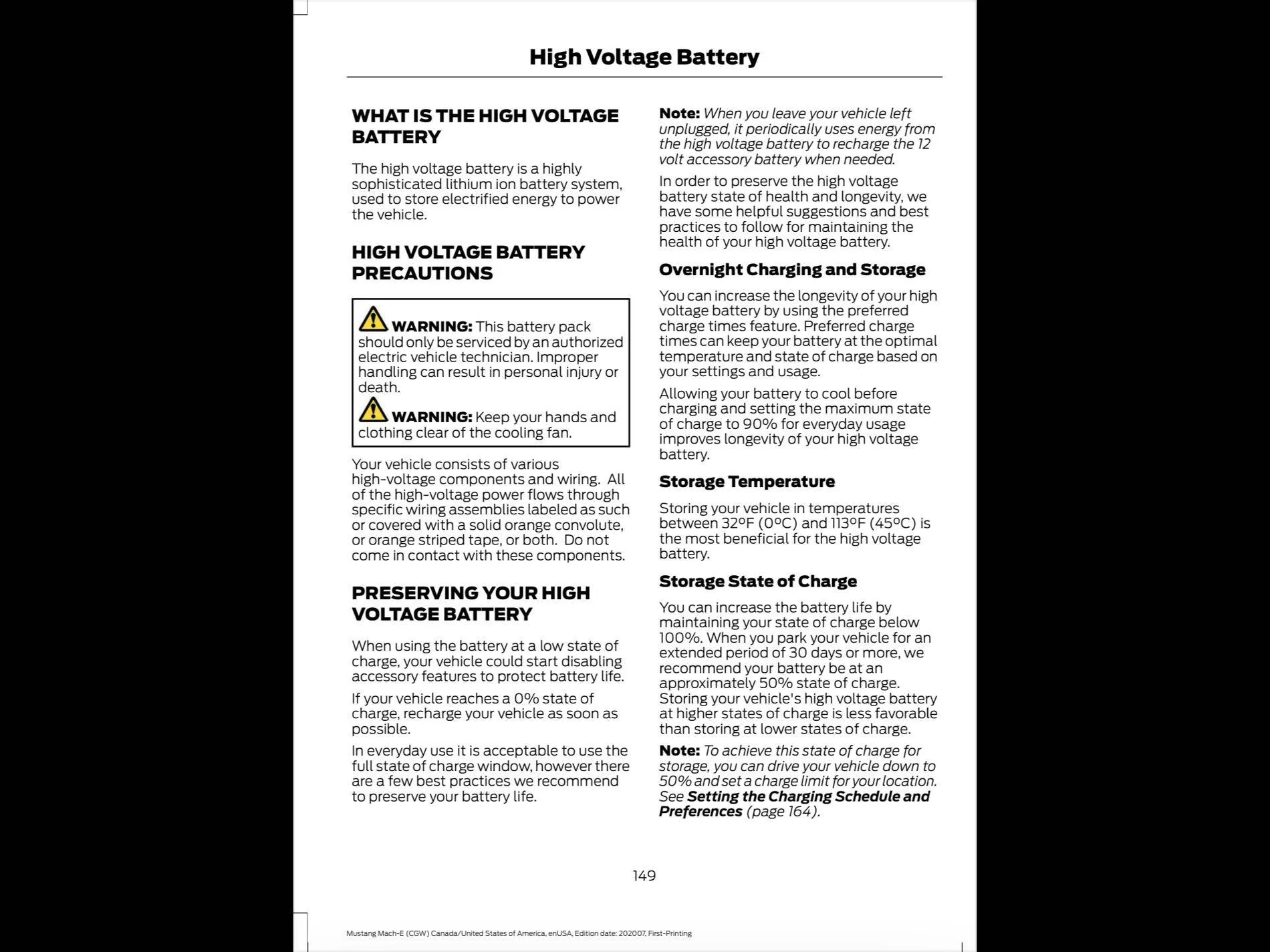 High Voltage Battery

WHAT IS THE HIGH VOLTAGE BATTERY

The high voltage battery is a highly sophisticated lithium ion battery system, used to store electrified energy to power the vehicle.

HIGH VOLTAGE BATTERY PRECAUTIONS

WARNING: This battery pack should only be serviced by an authorized electric vehicle technician. Improper handling can result in personal injury or death.

WARNING: Keep your hands and clothing clear of the cooling fan.

Your vehicle consists of various high-voltage components and wiring. All of the high-voltage power flows through specific wiring assemblies labeled as such or covered with a solid orange convolute, or orange striped tape, or both. Do not come in contact with these components.

PRESERVING YOUR HIGH VOLTAGE BATTERY

When using the battery at a low state of charge, your vehicle could start disabling accessory features to protect battery life.

If your vehicle reaches a 0% state of charge, recharge your vehicle as soon as possible.

In everyday use it is acceptable to use the full state of charge window, however there are a few best practices we recommend to preserve your battery life.

Note: When you leave your vehicle left unplugged, it periodically uses energy from the high voltage battery to recharge the 12 volt accessory battery when needed.

In order to preserve the high voltage battery state of health and longevity, we have some helpful suggestions and best practices to follow for maintaining the health of your high voltage battery.

Overnight Charging and Storage

You can increase the longevity of your high voltage battery by using the preferred charge times feature. Preferred charge times can keep your battery at the optimal temperature and state of charge based on your settings and usage.

Allowing your battery to cool before charging and setting the maximum state of charge to 90% for everyday usage improves longevity of your high voltage battery.

Storage Temperature

Storing your vehicle in temperatures between 32°F (0°C) and 113°F (45°C) is the most beneficial for the high voltage battery.

Storage State of Charge

You can increase the battery life by maintaining your state of charge below 100%. When you park your vehicle for an extended period of 30 days or more, we recommend your battery be at an approximately 50% state of charge. Storing your vehicle's high voltage battery at higher states of charge is less favorable than storing at lower states of charge.

Note: To achieve this state of charge for storage, you can drive your vehicle down to 50% and set a charge limit for your location. See Setting the Charging Schedule and Preferences (page 164).

149

Mustang Mach-E (CGW) Canada/United States of America, enUSA, Edition date: 202007, First-Printing